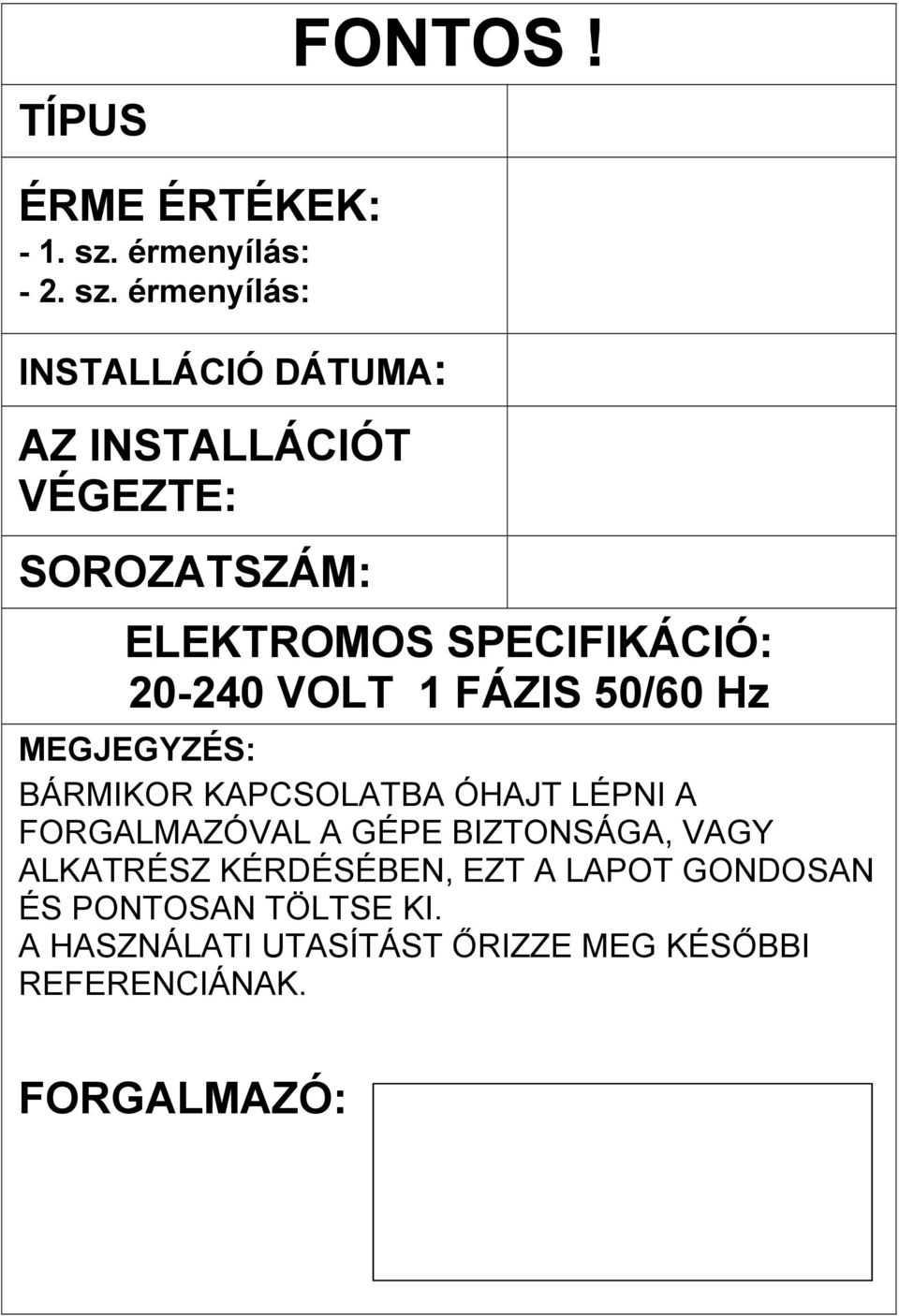 FONTOS !

TÍPUS

ÉRME ÉRTÉKEK:
- 1. sz. érmenyílás:
- 2. sz. érmenyílás:

INSTALLÁCIÓ DÁTUMA:

AZ INSTALLÁCIÓT VÉGEZTE:

SOROZATSZÁM:

ELEKTROMOS SPECIFIKÁCIÓ:
20-240 VOLT 1 FÁZIS 50/60 Hz

MEGJEGYZÉS:
BÁRMIKOR KAPCSOLATBA ÓHAJT LÉPNI A FORGALMAZÓVAL A GÉPE BIZTONSÁGA, VAGY ALKATRÉSZ KÉRDÉSÉBEN, EZT A LAPOT GONDOSAN ÉS PONTOSAN TÖLTSE KI.
A HASZNÁLATI UTASÍTÁST ŐRIZZE MEG KÉSŐBBI REFERENCIÁNAK.

FORGALMAZÓ: